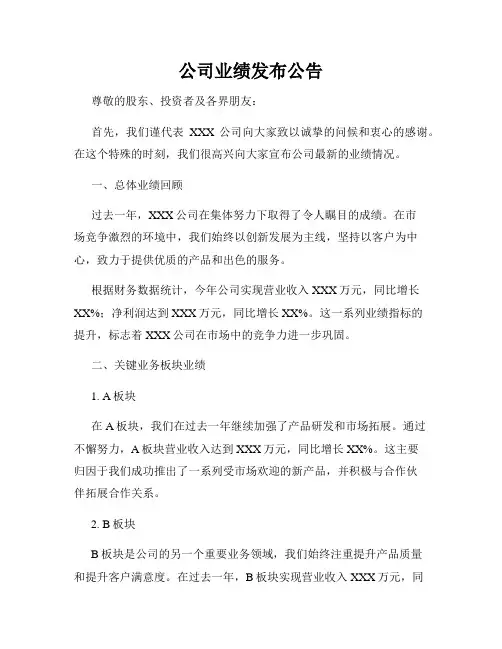 公司业绩发布公告

尊敬的股东、投资者及各界朋友：

首先，我们谨代表 XXX 公司向大家致以诚挚的问候和衷心的感谢。在这个特殊的时刻，我们很高兴向大家宣布公司最新的业绩情况。

一、总体业绩回顾

过去一年，XXX 公司在集体努力下取得了令人瞩目的成绩。在市场竞争激烈的环境中，我们始终以创新发展为主线，坚持以客户为中心，致力于提供优质的产品和出色的服务。

根据财务数据统计，今年公司实现营业收入 XXX 万元，同比增长 XX%；净利润达到 XXX 万元，同比增长 XX%。这一系列业绩指标的提升，标志着 XXX 公司在市场中的竞争力进一步巩固。

二、关键业务板块业绩

1. A 板块

在 A 板块，我们在过去一年继续加强了产品研发和市场拓展。通过不懈努力，A 板块营业收入达到 XXX 万元，同比增长 XX%。这主要归因于我们成功推出了一系列受市场欢迎的新产品，并积极与合作伙伴拓展合作关系。

2. B 板块

B 板块是公司的另一个重要业务领域，我们始终注重提升产品质量和提升客户满意度。在过去一年，B 板块实现营业收入 XXX 万元，同